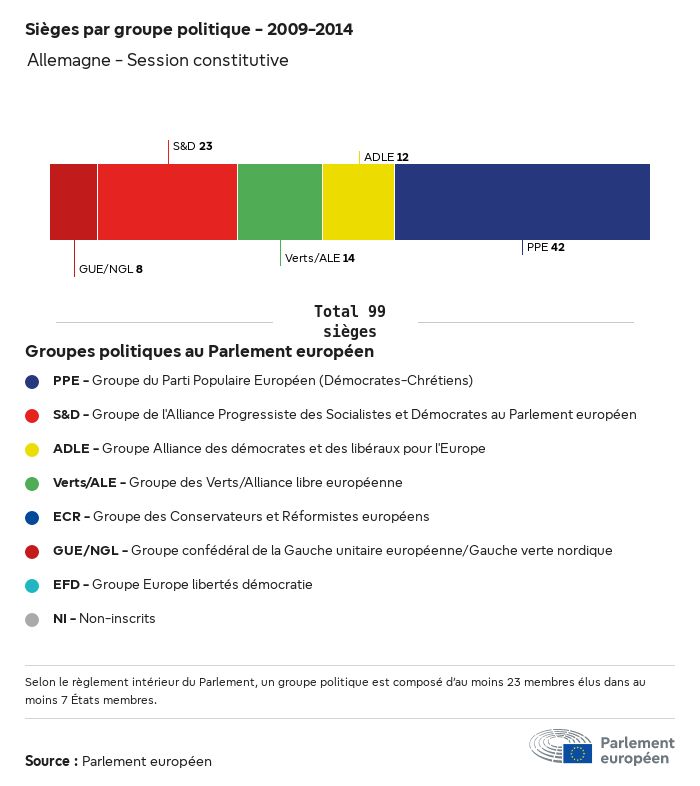 Sièges par groupe politique - 2009-2014

Allemagne - Session constitutive

S&D 23

ADLE 12

GUE/NGL 8

Verts/ALE 14

PPE 42

Total 99 sièges

Groupes politiques au Parlement européen

PPE - Groupe du Parti Populaire Européen (Démocrates-Chrétiens)

S&D - Groupe de l'Alliance Progressiste des Socialistes et Démocrates au Parlement européen

ADLE - Groupe Alliance des démocrates et des libéraux pour l'Europe

Verts/ALE - Groupe des Verts/Alliance libre européenne

ECR - Groupe des Conservateurs et Réformistes européens

GUE/NGL - Groupe confédéral de la Gauche unitaire européenne/Gauche verte nordique

EFD - Groupe Europe libertés démocratie

NI - Non-inscrits

Selon le règlement intérieur du Parlement, un groupe politique est composé d'au moins 23 membres élus dans au moins 7 États membres.

Source : Parlement européen

Parlement européen